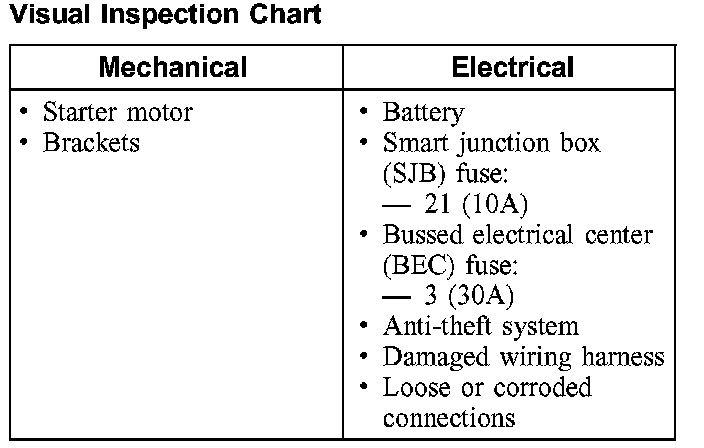 Visual Inspection Chart

| Mechanical | Electrical |
|---|---|
| • Starter motor • Brackets | • Battery • Smart junction box (SJB) fuse: — 21 (10A) • Bussed electrical center (BEC) fuse: — 3 (30A) • Anti-theft system • Damaged wiring harness • Loose or corroded connections |